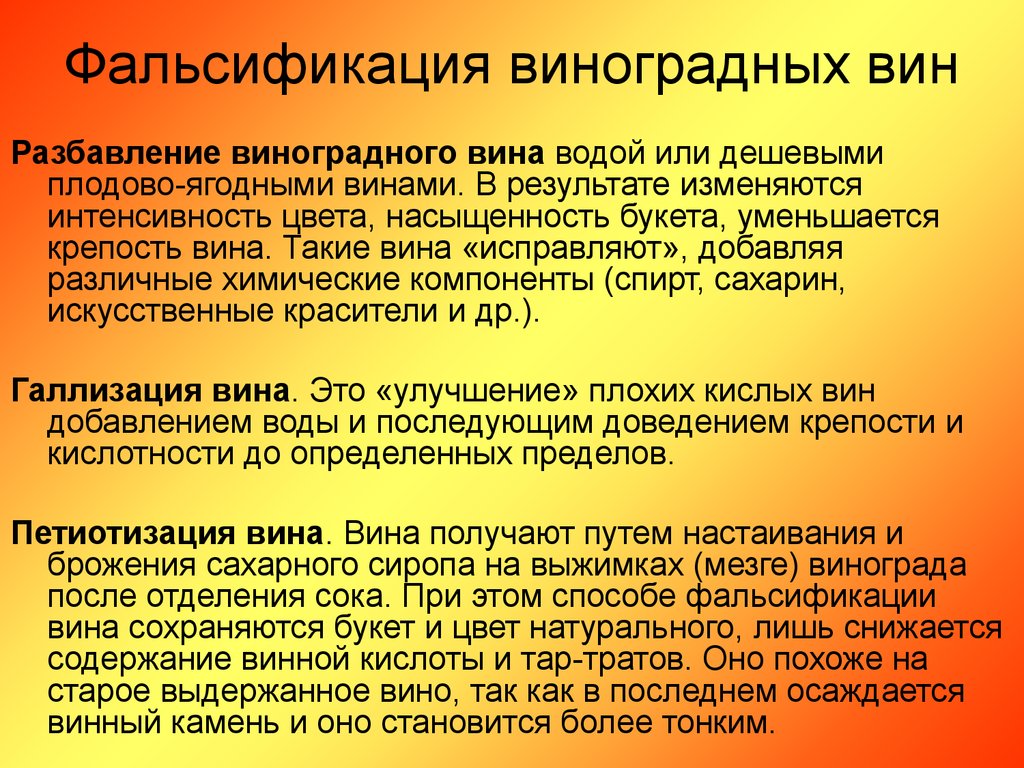 Фальсификация виноградных вин

Разбавление виноградного вина водой или дешевыми плодово-ягодными винами. В результате изменяются интенсивность цвета, насыщенность букета, уменьшается крепость вина. Такие вина «исправляют», добавляя различные химические компоненты (спирт, сахарин, искусственные красители и др.).

Галлизация вина. Это «улучшение» плохих кислых вин добавлением воды и последующим доведением крепости и кислотности до определенных пределов.

Петиотизация вина. Вина получают путем настаивания и брожения сахарного сиропа на выжимках (мезге) винограда после отделения сока. При этом способе фальсификации вина сохраняются букет и цвет натурального, лишь снижается содержание винной кислоты и тар-тратов. Оно похоже на старое выдержанное вино, так как в последнем осаждается винный камень и оно становится более тонким.